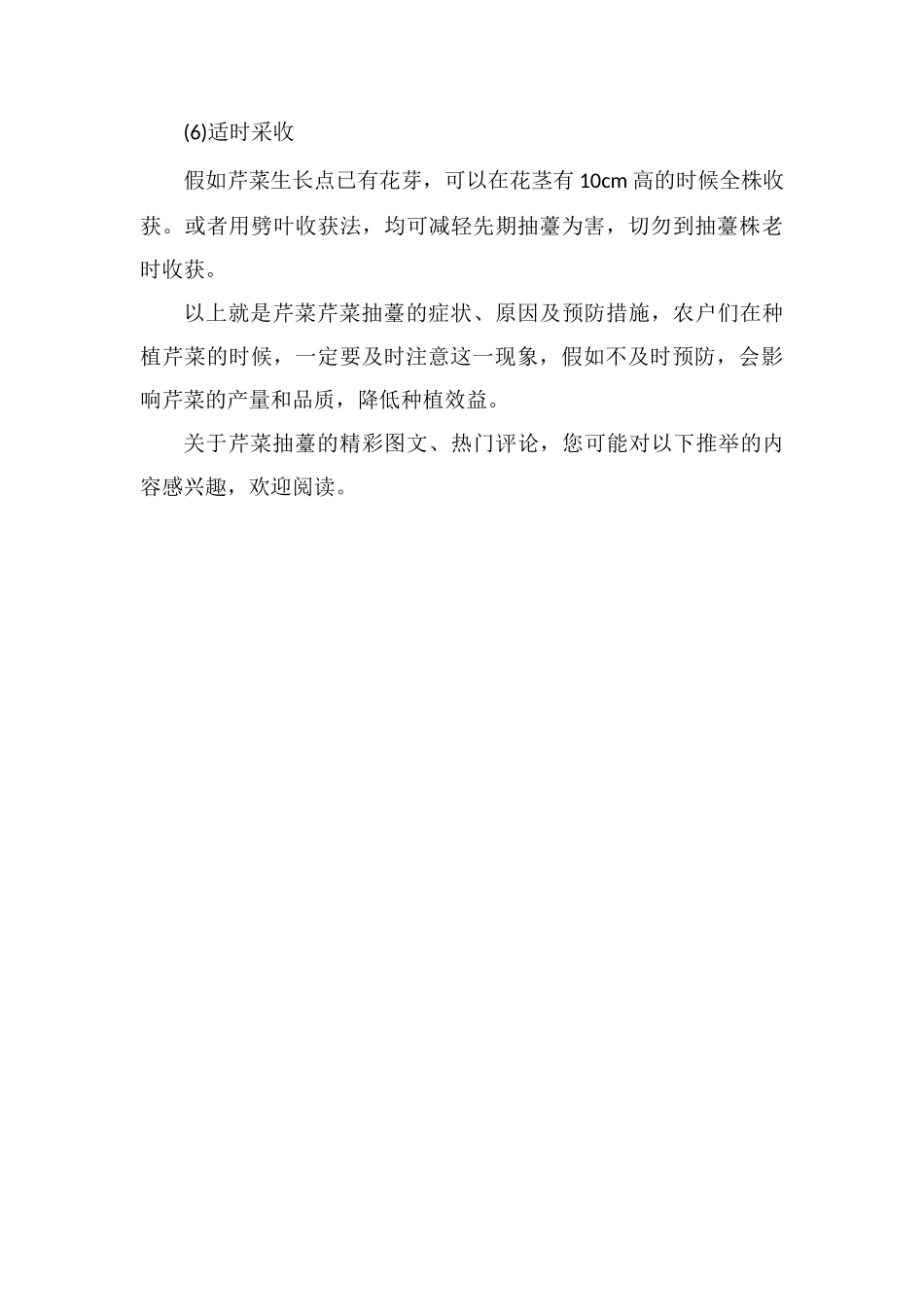 (6)适时采收

假如芹菜生长点已有花芽，可以在花茎有 10cm 高的时候全株收获。或者用劈叶收获法，均可减轻先期抽薹为害，切勿到抽薹株老时收获。

以上就是芹菜芹菜抽薹的症状、原因及预防措施，农户们在种植芹菜的时候，一定要及时注意这一现象，假如不及时预防，会影响芹菜的产量和品质，降低种植效益。

关于芹菜抽薹的精彩图文、热门评论，您可能对以下推举的内容感兴趣，欢迎阅读。